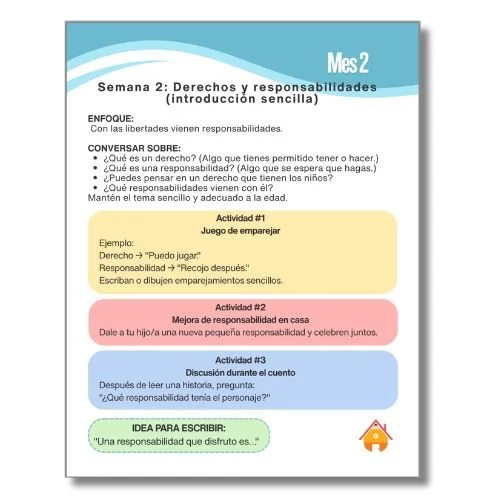 Mes 2

Semana 2: Derechos y responsabilidades (introducción sencilla)

ENFOQUE:
Con las libertades vienen responsabilidades.

CONVERSAR SOBRE:
• ¿Qué es un derecho? (Algo que tienes permitido tener o hacer.)
• ¿Qué es una responsabilidad? (Algo que se espera que hagas.)
• ¿Puedes pensar en un derecho que tienen los niños?
• ¿Qué responsabilidades vienen con él?
Mantén el tema sencillo y adecuado a la edad.

Actividad #1
Juego de emparejar
Ejemplo:
Derecho → "Puedo jugar."
Responsabilidad → "Recojo después."
Escriban o dibujen emparejamientos sencillos.

Actividad #2
Mejora de responsabilidad en casa
Dale a tu hijo/a una nueva pequeña responsabilidad y celebren juntos.

Actividad #3
Discusión durante el cuento
Después de leer una historia, pregunta:
"¿Qué responsabilidad tenía el personaje?"

IDEA PARA ESCRIBIR:
"Una responsabilidad que disfruto es..."